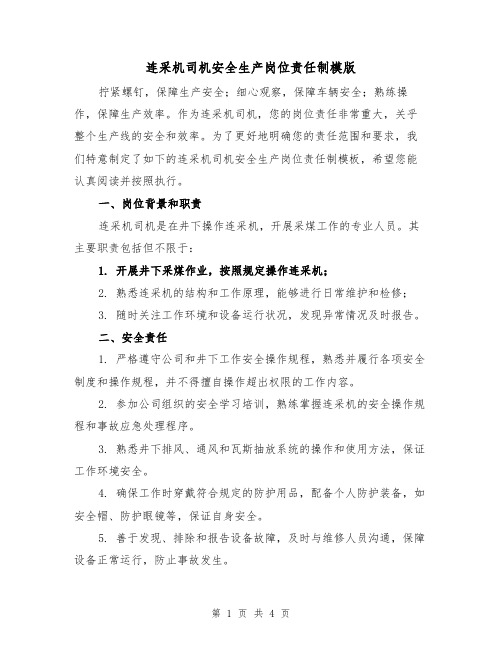 连采机司机安全生产岗位责任制模版

拧紧螺钉，保障生产安全；细心观察，保障车辆安全；熟练操作，保障生产效率。作为连采机司机，您的岗位责任非常重大，关乎整个生产线的安全和效率。为了更好地明确您的责任范围和要求，我们特意制定了如下的连采机司机安全生产岗位责任制模板，希望您能认真阅读并按照执行。

一、岗位背景和职责

连采机司机是在井下操作连采机，开展采煤工作的专业人员。其主要职责包括但不限于：

1. 开展井下采煤作业，按照规定操作连采机；

2. 熟悉连采机的结构和工作原理，能够进行日常维护和检修；

3. 随时关注工作环境和设备运行状况，发现异常情况及时报告。

二、安全责任

1. 严格遵守公司和井下工作安全操作规程，熟悉并履行各项安全制度和操作规程，并不得擅自操作超出权限的工作内容。

2. 参加公司组织的安全学习培训，熟练掌握连采机的安全操作规程和事故应急处理程序。

3. 熟悉井下排风、通风和瓦斯抽放系统的操作和使用方法，保证工作环境安全。

4. 确保工作时穿戴符合规定的防护用品，配备个人防护装备，如安全帽、防护眼镜等，保证自身安全。

5. 善于发现、排除和报告设备故障，及时与维修人员沟通，保障设备正常运行，防止事故发生。

第 1 页 共 4 页